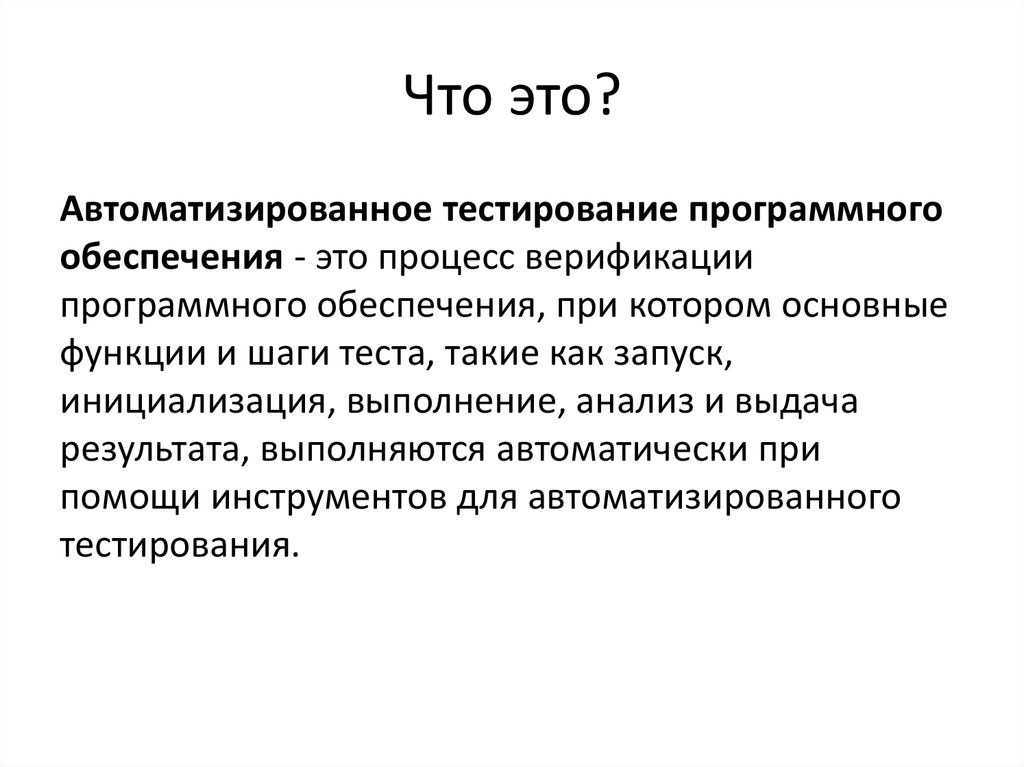 Что это?

Автоматизированное тестирование программного обеспечения - это процесс верификации программного обеспечения, при котором основные функции и шаги теста, такие как запуск, инициализация, выполнение, анализ и выдача результата, выполняются автоматически при помощи инструментов для автоматизированного тестирования.